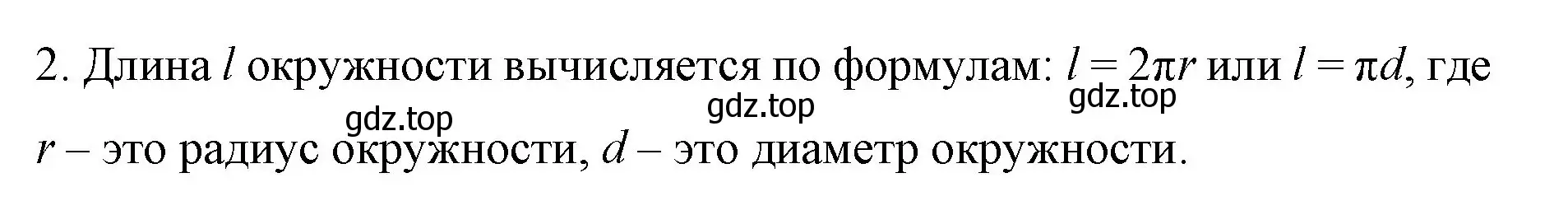 2. Длина $l$ окружности вычисляется по формулам: $l = 2\pi r$ или $l = \pi d$, где $r$ – это радиус окружности, $d$ – это диаметр окружности.

gdz.top gdz.top gdz.top